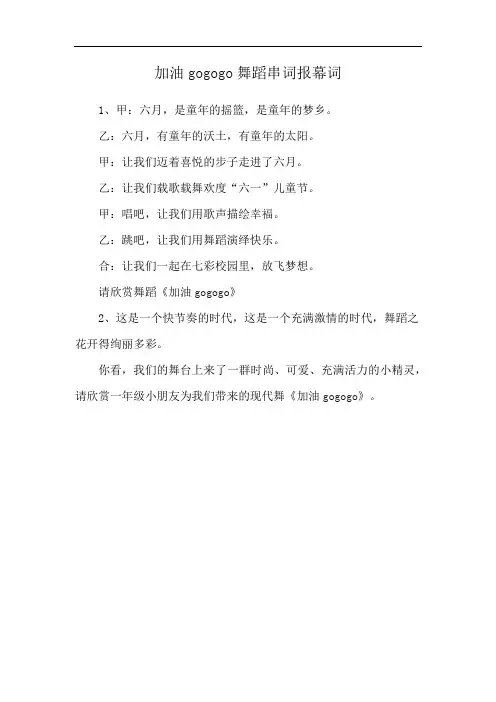 加油 gogogo 舞蹈串词报幕词

1、甲：六月，是童年的摇篮，是童年的梦乡。

乙：六月，有童年的沃土，有童年的太阳。

甲：让我们迈着喜悦的步子走进了六月。

乙：让我们载歌载舞欢度“六一”儿童节。

甲：唱吧，让我们用歌声描绘幸福。

乙：跳吧，让我们用舞蹈演绎快乐。

合：让我们一起在七彩校园里，放飞梦想。

请欣赏舞蹈《加油 gogogo》

2、这是一个快节奏的时代，这是一个充满激情的时代，舞蹈之花开得绚丽多彩。

你看，我们的舞台上来了一群时尚、可爱、充满活力的小精灵，请欣赏一年级小朋友为我们带来的现代舞《加油 gogogo》。